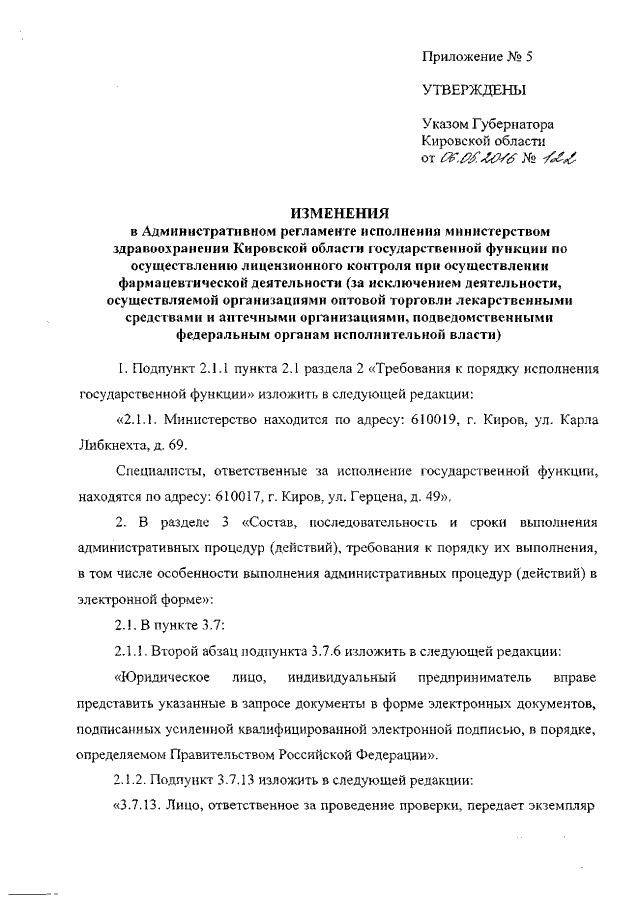 Приложение № 5

УТВЕРЖДЕНЫ

Указом Губернатора Кировской области от 06.06.2016 № 122

ИЗМЕНЕНИЯ
в Административном регламенте исполнения министерством здравоохранения Кировской области государственной функции по осуществлению лицензионного контроля при осуществлении фармацевтической деятельности (за исключением деятельности, осуществляемой организациями оптовой торговли лекарственными средствами и аптечными организациями, подведомственными федеральным органам исполнительной власти)

1. Подпункт 2.1.1 пункта 2.1 раздела 2 «Требования к порядку исполнения государственной функции» изложить в следующей редакции:

«2.1.1. Министерство находится по адресу: 610019, г. Киров, ул. Карла Либкнехта, д. 69.

Специалисты, ответственные за исполнение государственной функции, находятся по адресу: 610017, г. Киров, ул. Герцена, д. 49».

2. В разделе 3 «Состав, последовательность и сроки выполнения административных процедур (действий), требования к порядку их выполнения, в том числе особенности выполнения административных процедур (действий) в электронной форме»:

2.1. В пункте 3.7:

2.1.1. Второй абзац подпункта 3.7.6 изложить в следующей редакции:

«Юридическое лицо, индивидуальный предприниматель вправе представить указанные в запросе документы в форме электронных документов, подписанных усиленной квалифицированной электронной подписью, в порядке, определяемом Правительством Российской Федерации».

2.1.2. Подпункт 3.7.13 изложить в следующей редакции:

«3.7.13. Лицо, ответственное за проведение проверки, передает экземпляр